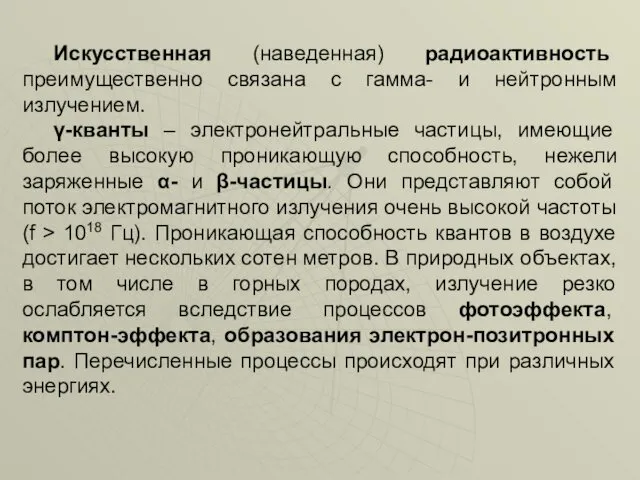 Искусственная (наведенная) радиоактивность преимущественно связана с гамма- и нейтронным излучением.

γ-кванты – электронейтральные частицы, имеющие более высокую проникающую способность, нежели заряженные α- и β-частицы. Они представляют собой поток электромагнитного излучения очень высокой частоты (f > $10^{18}$ Гц). Проникающая способность квантов в воздухе достигает нескольких сотен метров. В природных объектах, в том числе в горных породах, излучение резко ослабляется вследствие процессов фотоэффекта, комптон-эффекта, образования электрон-позитронных пар. Перечисленные процессы происходят при различных энергиях.